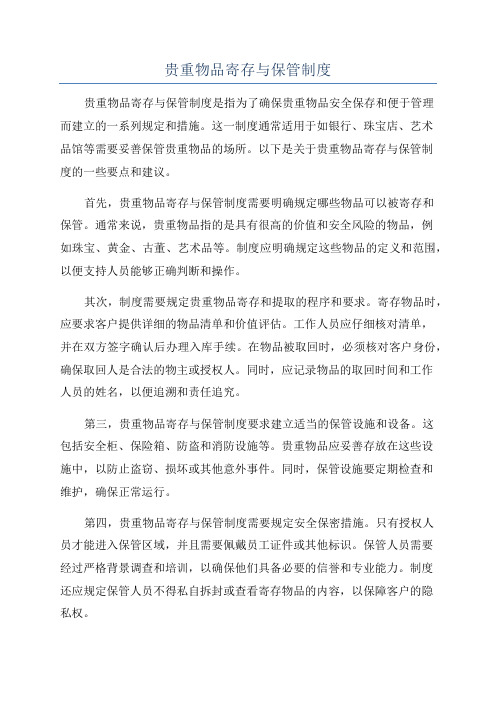 贵重物品寄存与保管制度

贵重物品寄存与保管制度是指为了确保贵重物品安全保存和便于管理而建立的一系列规定和措施。这一制度通常适用于如银行、珠宝店、艺术品馆等需要妥善保管贵重物品的场所。以下是关于贵重物品寄存与保管制度的一些要点和建议。

首先，贵重物品寄存与保管制度需要明确规定哪些物品可以被寄存和保管。通常来说，贵重物品指的是具有很高的价值和安全风险的物品，例如珠宝、黄金、古董、艺术品等。制度应明确规定这些物品的定义和范围，以便支持人员能够正确判断和操作。

其次，制度需要规定贵重物品寄存和提取的程序和要求。寄存物品时，应要求客户提供详细的物品清单和价值评估。工作人员应仔细核对清单，并在双方签字确认后办理入库手续。在物品被取回时，必须核对客户身份，确保取回人是合法的物主或授权人。同时，应记录物品的取回时间和工作人员的姓名，以便追溯和责任追究。

第三，贵重物品寄存与保管制度要求建立适当的保管设施和设备。这包括安全柜、保险箱、防盗和消防设施等。贵重物品应妥善存放在这些设施中，以防止盗窃、损坏或其他意外事件。同时，保管设施要定期检查和维护，确保正常运行。

第四，贵重物品寄存与保管制度需要规定安全保密措施。只有授权人员才能进入保管区域，并且需要佩戴员工证件或其他标识。保管人员需要经过严格背景调查和培训，以确保他们具备必要的信誉和专业能力。制度还应规定保管人员不得私自拆封或查看寄存物品的内容，以保障客户的隐私权。